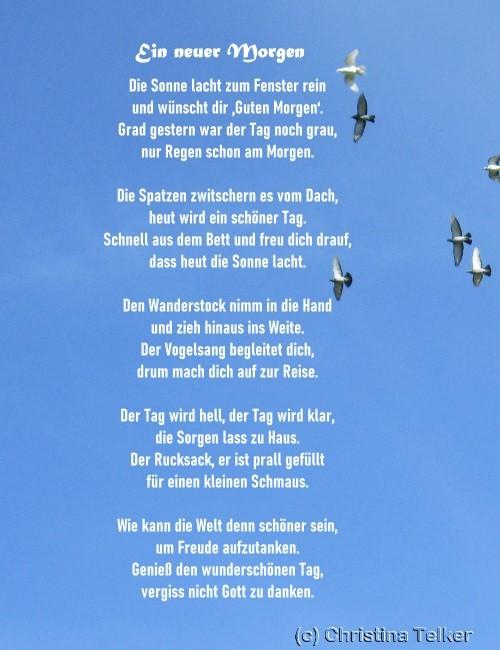 Ein neuer Morgen

Die Sonne lacht zum Fenster rein
und wünscht dir ‚Guten Morgen'.
Grad gestern war der Tag noch grau,
nur Regen schon am Morgen.

Die Spatzen zwitschern es vom Dach,
heut wird ein schöner Tag.
Schnell aus dem Bett und freu dich drauf,
dass heut die Sonne lacht.

Den Wanderstock nimm in die Hand
und zieh hinaus ins Weite.
Der Vogelsang begleitet dich,
drum mach dich auf zur Reise.

Der Tag wird hell, der Tag wird klar,
die Sorgen lass zu Haus.
Der Rucksack, er ist prall gefüllt
für einen kleinen Schmaus.

Wie kann die Welt denn schöner sein,
um Freude aufzutanken.
Genieß den wunderschönen Tag,
vergiss nicht Gott zu danken.

(c) Christina Telker